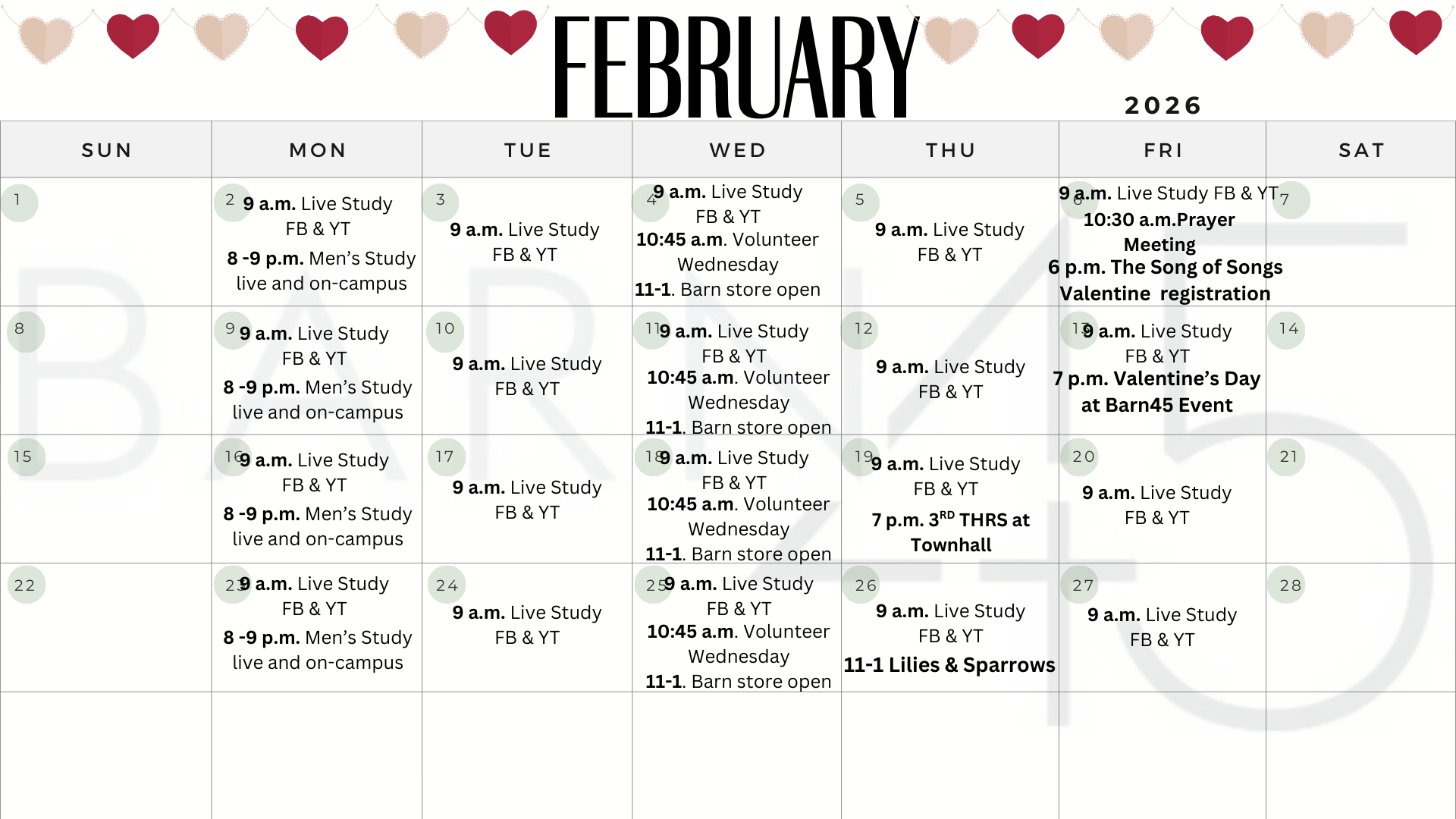 FEBRUARY

2026

| SUN | MON | TUE | WED | THU | FRI | SAT |
|---|---|---|---|---|---|---|
| 1 | 2 9 a.m. Live Study FB & YT 8 -9 p.m. Men's Study live and on-campus | 3 9 a.m. Live Study FB & YT | 4 9 a.m. Live Study FB & YT 10:45 a.m. Volunteer Wednesday 11-1. Barn store open | 5 9 a.m. Live Study FB & YT | 6 9 a.m. Live Study FB & YT 10:30 a.m.Prayer Meeting 6 p.m. The Song of Songs Valentine registration | 7 |
| 8 | 9 9 a.m. Live Study FB & YT 8 -9 p.m. Men's Study live and on-campus | 10 9 a.m. Live Study FB & YT | 11 9 a.m. Live Study FB & YT 10:45 a.m. Volunteer Wednesday 11-1. Barn store open | 12 9 a.m. Live Study FB & YT | 13 9 a.m. Live Study FB & YT 7 p.m. Valentine's Day at Barn45 Event | 14 |
| 15 | 16 9 a.m. Live Study FB & YT 8 -9 p.m. Men's Study live and on-campus | 17 9 a.m. Live Study FB & YT | 18 9 a.m. Live Study FB & YT 10:45 a.m. Volunteer Wednesday 11-1. Barn store open | 19 9 a.m. Live Study FB & YT 7 p.m. 3$^{RD}$ THRS at Townhall | 20 9 a.m. Live Study FB & YT | 21 |
| 22 | 23 9 a.m. Live Study FB & YT 8 -9 p.m. Men's Study live and on-campus | 24 9 a.m. Live Study FB & YT | 25 9 a.m. Live Study FB & YT 10:45 a.m. Volunteer Wednesday 11-1. Barn store open | 26 9 a.m. Live Study FB & YT 11-1 Lilies & Sparrows | 27 9 a.m. Live Study FB & YT | 28 |
| | | | | | | |